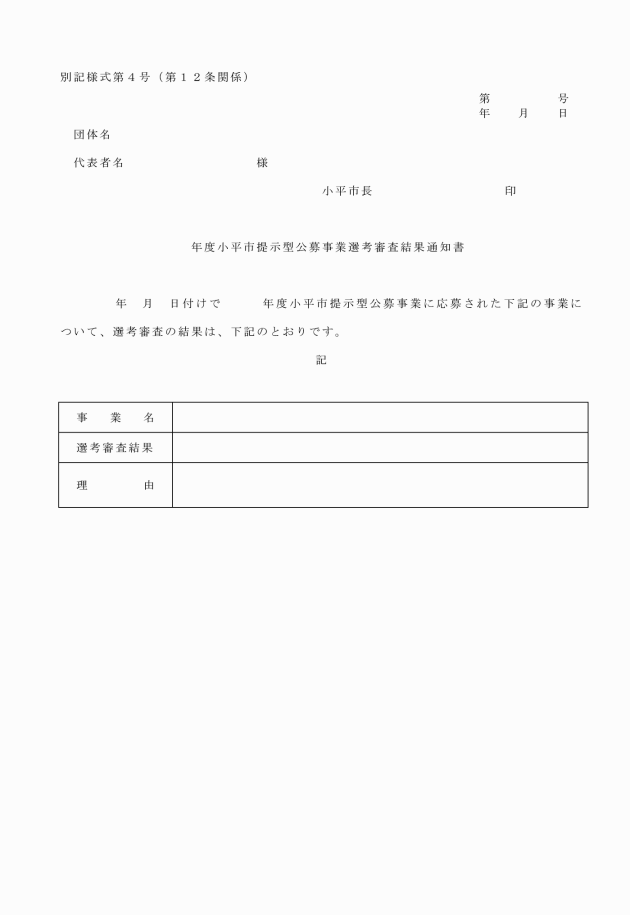 別記様式第４号（第１２条関係）

第　　　　号
年　　月　　日

団体名

代表者名　　　　　　　　　様

小平市長　　　　　　　　印

年度小平市提示型公募事業選考審査結果通知書

年　月　日付けで　　年度小平市提示型公募事業に応募された下記の事業について、選考審査の結果は、下記のとおりです。

記

| 事　業　名 | |
|---|---|
| 選考審査結果 | |
| 理　　　由 | |